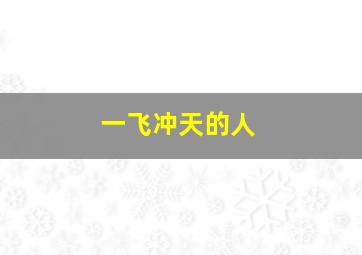 一飞冲天的人